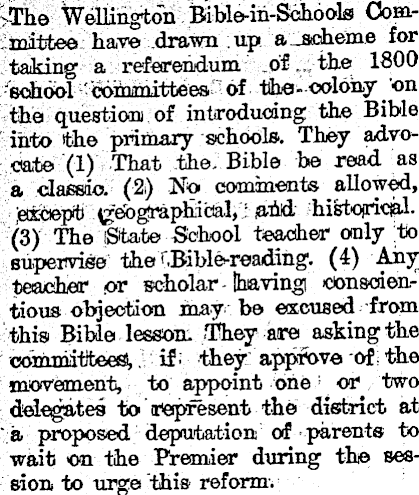 The Wellington Bible-in-Schools Committee have drawn up a scheme for taking a referendum of the 1800 school committees of the colony on the question of introducing the Bible into the primary schools. They advocate (1) That the Bible be read as a classic. (2) No comments allowed, except geographical, and historical. (3) The State School teacher only to supervise the Bible-reading. (4) Any teacher or scholar having conscientious objection may be excused from this Bible lesson. They are asking the committees, if they approve of the movement, to appoint one or two delegates to represent the district at a proposed deputation of parents to wait on the Premier during the session to urge this reform.